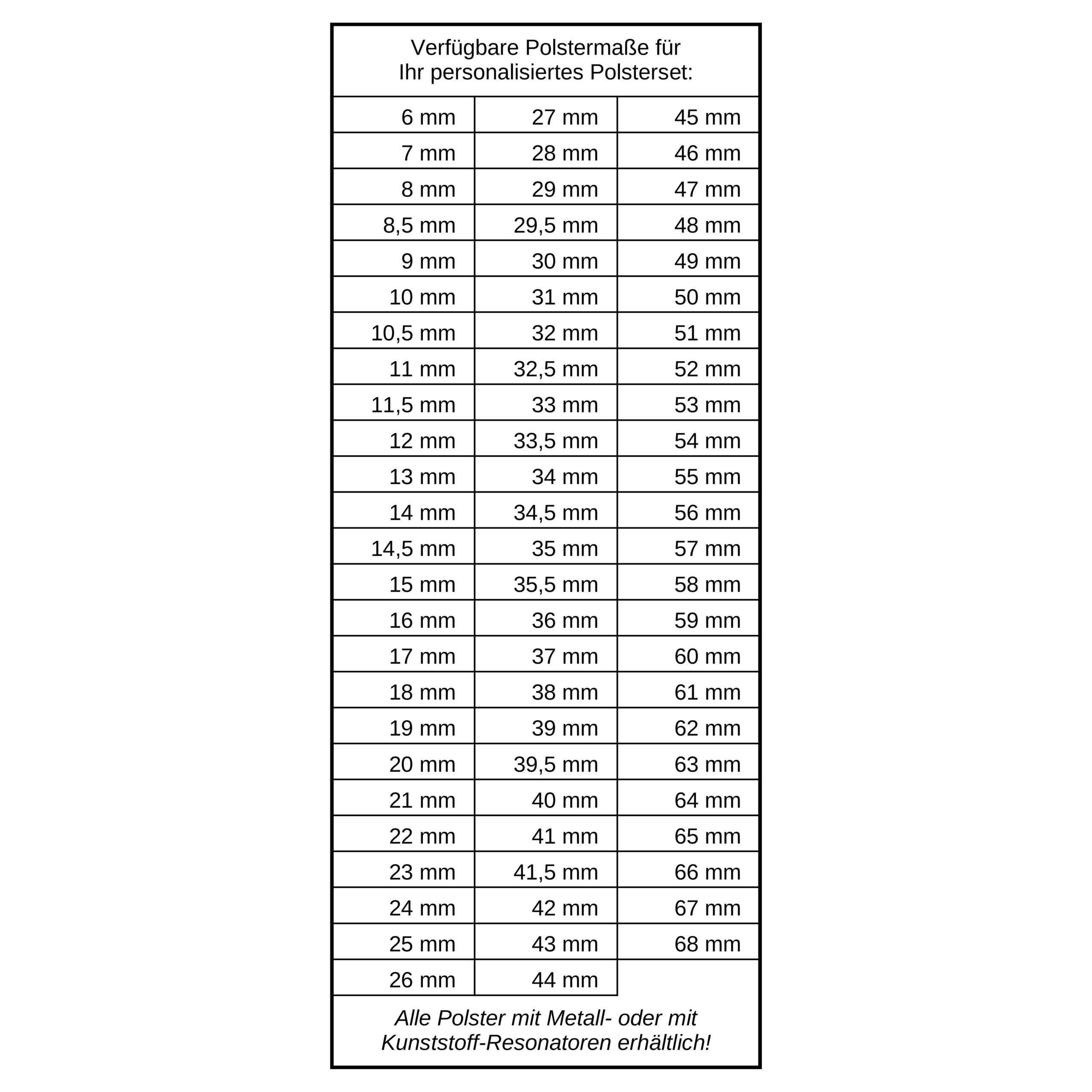 Verfügbare Polstermaße für
Ihr personalisiertes Polsterset:

| | | |
|---|---|---|
| 6 mm | 27 mm | 45 mm |
| 7 mm | 28 mm | 46 mm |
| 8 mm | 29 mm | 47 mm |
| 8,5 mm | 29,5 mm | 48 mm |
| 9 mm | 30 mm | 49 mm |
| 10 mm | 31 mm | 50 mm |
| 10,5 mm | 32 mm | 51 mm |
| 11 mm | 32,5 mm | 52 mm |
| 11,5 mm | 33 mm | 53 mm |
| 12 mm | 33,5 mm | 54 mm |
| 13 mm | 34 mm | 55 mm |
| 14 mm | 34,5 mm | 56 mm |
| 14,5 mm | 35 mm | 57 mm |
| 15 mm | 35,5 mm | 58 mm |
| 16 mm | 36 mm | 59 mm |
| 17 mm | 37 mm | 60 mm |
| 18 mm | 38 mm | 61 mm |
| 19 mm | 39 mm | 62 mm |
| 20 mm | 39,5 mm | 63 mm |
| 21 mm | 40 mm | 64 mm |
| 22 mm | 41 mm | 65 mm |
| 23 mm | 41,5 mm | 66 mm |
| 24 mm | 42 mm | 67 mm |
| 25 mm | 43 mm | 68 mm |
| 26 mm | 44 mm | |

Alle Polster mit Metall- oder mit Kunststoff-Resonatoren erhältlich!